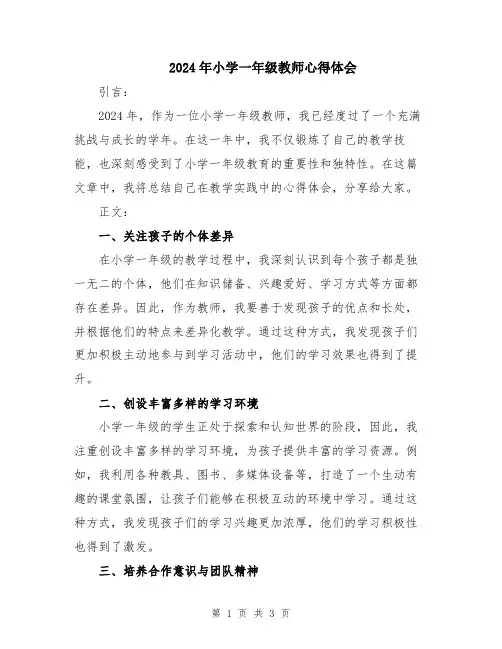 2024年小学一年级教师心得体会

引言：

2024年，作为一位小学一年级教师，我已经度过了一个充满挑战与成长的学年。在这一年中，我不仅锻炼了自己的教学技能，也深刻感受到了小学一年级教育的重要性和独特性。在这篇文章中，我将总结自己在教学实践中的心得体会，分享给大家。

正文：

一、关注孩子的个体差异

在小学一年级的教学过程中，我深刻认识到每个孩子都是独一无二的个体，他们在知识储备、兴趣爱好、学习方式等方面都存在差异。因此，作为教师，我要善于发现孩子的优点和长处，并根据他们的特点来差异化教学。通过这种方式，我发现孩子们更加积极主动地参与到学习活动中，他们的学习效果也得到了提升。

二、创设丰富多样的学习环境

小学一年级的学生正处于探索和认知世界的阶段，因此，我注重创设丰富多样的学习环境，为孩子提供丰富的学习资源。例如，我利用各种教具、图书、多媒体设备等，打造了一个生动有趣的课堂氛围，让孩子们能够在积极互动的环境中学习。通过这种方式，我发现孩子们的学习兴趣更加浓厚，他们的学习积极性也得到了激发。

三、培养合作意识与团队精神

第 1 页 共 3 页